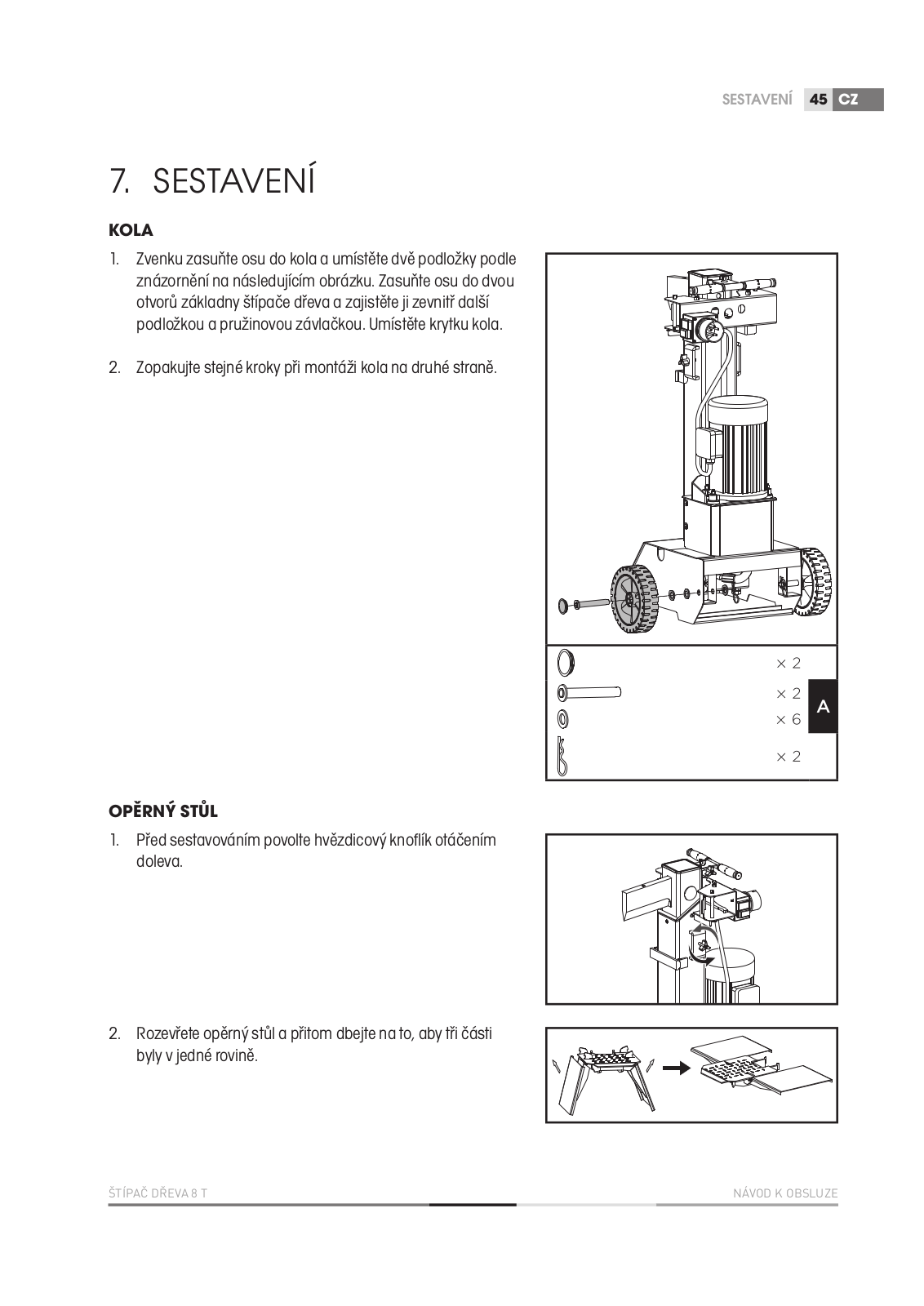 SESTAVENÍ 45 CZ

7. SESTAVENÍ

KOLA

1. Zvenku zasuňte osu do kola a umístěte dvě podložky podle znázornění na následujícím obrázku. Zasuňte osu do dvou otvorů základny štípače dřeva a zajistěte ji zevnitř další podložkou a pružinovou závlačkou. Umístěte krytku kola.

2. Zopakujte stejné kroky při montáži kola na druhé straně.

× 2
× 2
× 6
× 2
A

OPĚRNÝ STŮL

1. Před sestavováním povolte hvězdicový knoflík otáčením doleva.

2. Rozevřete opěrný stůl a přitom dbejte na to, aby tři části byly v jedné rovině.

ŠTÍPAČ DŘEVA 8 T

NÁVOD K OBSLUZE